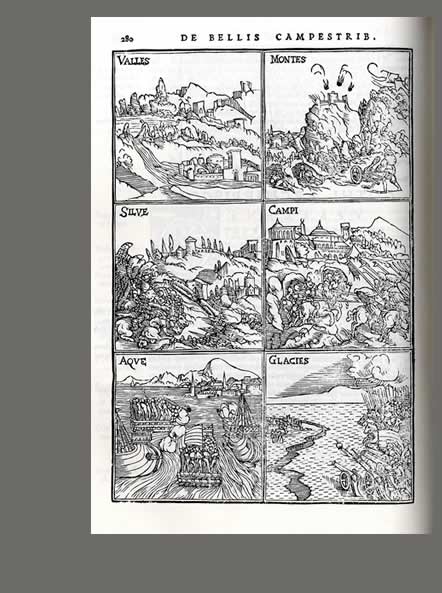 280 DE BELLIS CAMPESTRIB.

VALLES

MONTES

SILVE

CAMPI

AQVE

GLACIES